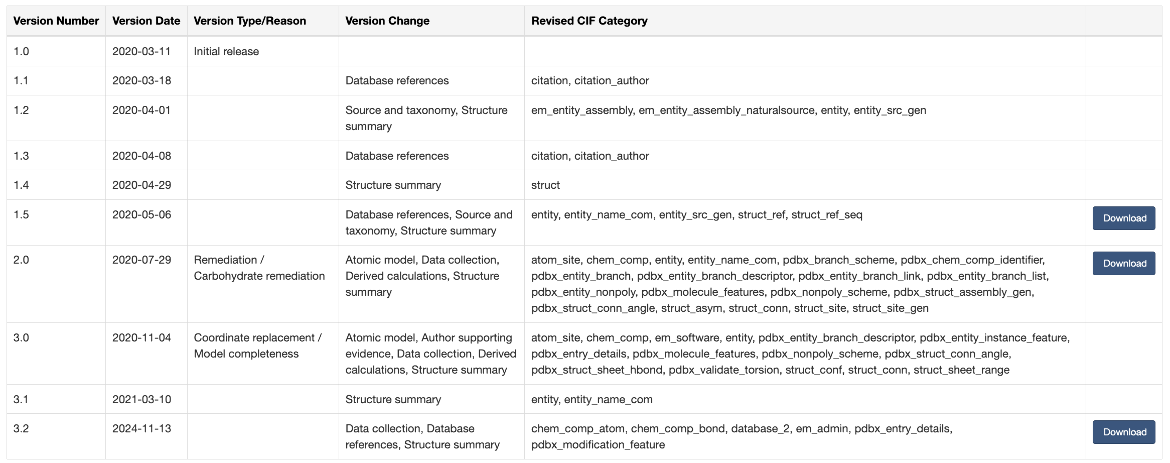 | Version Number | Version Date | Version Type/Reason | Version Change | Revised CIF Category | |
|---|---|---|---|---|---|
| 1.0 | 2020-03-11 | Initial release | | | |
| 1.1 | 2020-03-18 | | Database references | citation, citation_author | |
| 1.2 | 2020-04-01 | | Source and taxonomy, Structure summary | em_entity_assembly, em_entity_assembly_naturalsource, entity, entity_src_gen | |
| 1.3 | 2020-04-08 | | Database references | citation, citation_author | |
| 1.4 | 2020-04-29 | | Structure summary | struct | |
| 1.5 | 2020-05-06 | | Database references, Source and taxonomy, Structure summary | entity, entity_name_com, entity_src_gen, struct_ref, struct_ref_seq | Download |
| 2.0 | 2020-07-29 | Remediation / Carbohydrate remediation | Atomic model, Data collection, Derived calculations, Structure summary | atom_site, chem_comp, entity, entity_name_com, pdbx_branch_scheme, pdbx_chem_comp_identifier, pdbx_entity_branch, pdbx_entity_branch_descriptor, pdbx_entity_branch_link, pdbx_entity_branch_list, pdbx_entity_nonpoly, pdbx_molecule_features, pdbx_nonpoly_scheme, pdbx_struct_assembly_gen, pdbx_struct_conn_angle, struct_asym, struct_conn, struct_site, struct_site_gen | Download |
| 3.0 | 2020-11-04 | Coordinate replacement / Model completeness | Atomic model, Author supporting evidence, Data collection, Derived calculations, Structure summary | atom_site, chem_comp, em_software, entity, pdbx_entity_branch_descriptor, pdbx_entity_instance_feature, pdbx_entry_details, pdbx_molecule_features, pdbx_nonpoly_scheme, pdbx_struct_conn_angle, pdbx_struct_sheet_hbond, pdbx_validate_torsion, struct_conf, struct_conn, struct_sheet_range | |
| 3.1 | 2021-03-10 | | Structure summary | entity, entity_name_com | |
| 3.2 | 2024-11-13 | | Data collection, Database references, Structure summary | chem_comp_atom, chem_comp_bond, database_2, em_admin, pdbx_entry_details, pdbx_modification_feature | Download |